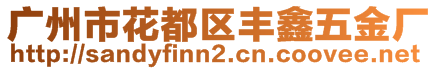 广州市花都区丰鑫五金厂
http://sandyfinn2.cn.coovee.net